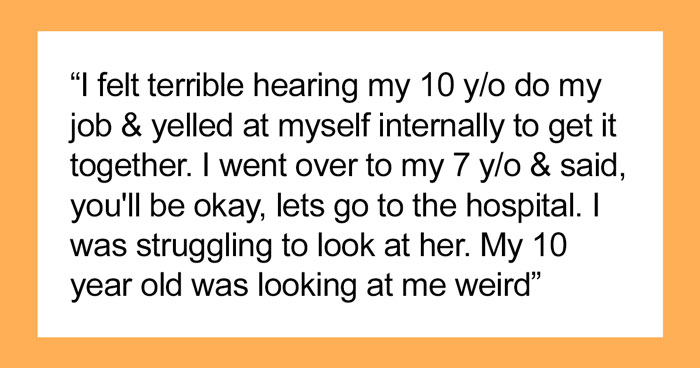 “I felt terrible hearing my 10 y/o do my job & yelled at myself internally to get it together. I went over to my 7 y/o & said, you'll be okay, lets go to the hospital. I was struggling to look at her. My 10 year old was looking at me weird”